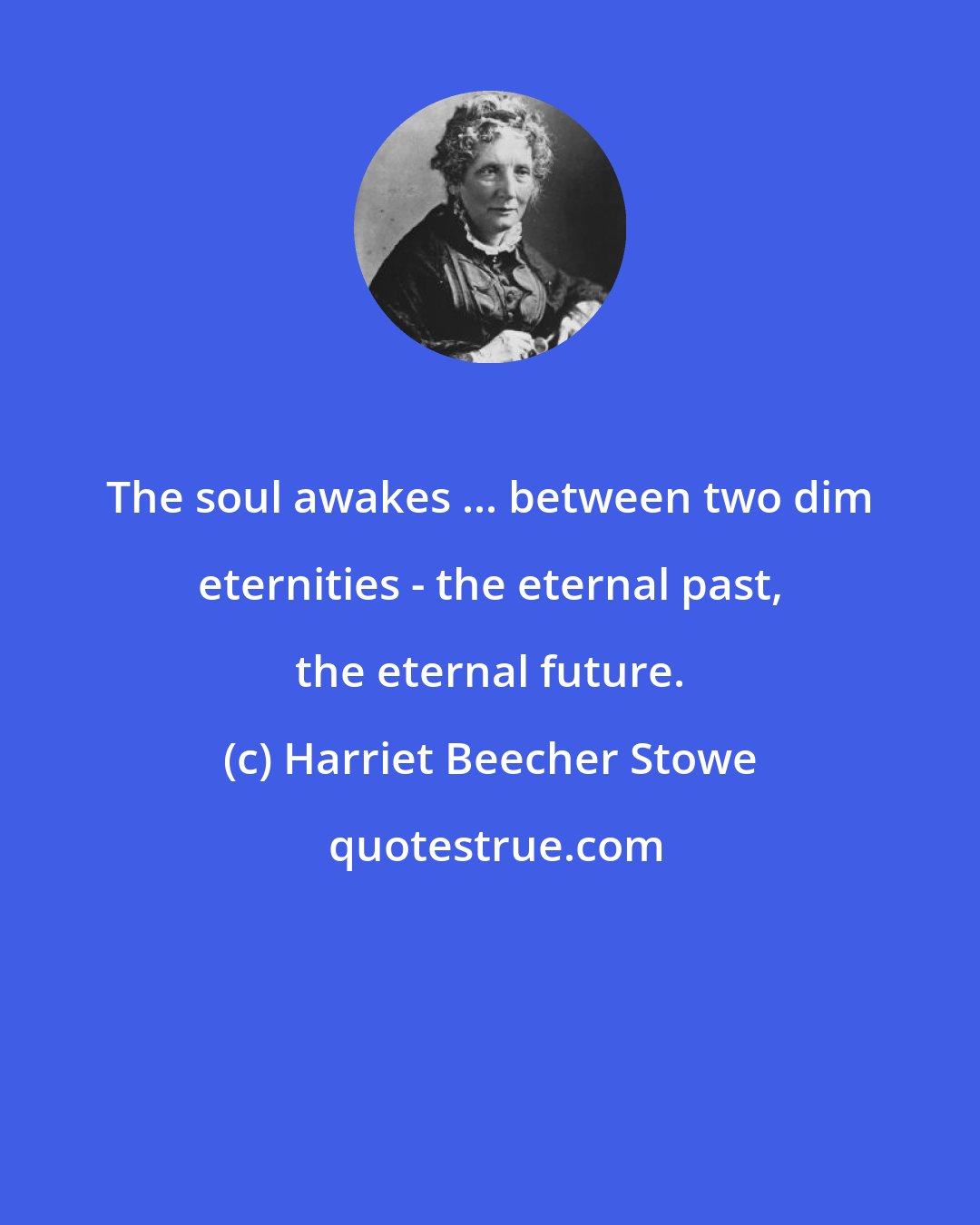 The soul awakes ... between two dim eternities - the eternal past, the eternal future.

(c) Harriet Beecher Stowe

quotestrue.com